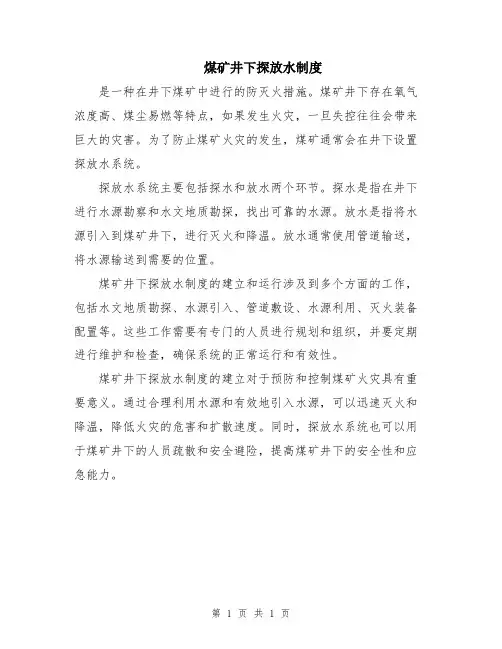 煤矿井下探放水制度

是一种在井下煤矿中进行的防灭火措施。煤矿井下存在氧气浓度高、煤尘易燃等特点，如果发生火灾，一旦失控往往会带来巨大的灾害。为了防止煤矿火灾的发生，煤矿通常会在井下设置探放水系统。

探放水系统主要包括探水和放水两个环节。探水是指在井下进行水源勘察和水文地质勘探，找出可靠的水源。放水是指将水源引入到煤矿井下，进行灭火和降温。放水通常使用管道输送，将水源输送到需要的位置。

煤矿井下探放水制度的建立和运行涉及到多个方面的工作，包括水文地质勘探、水源引入、管道敷设、水源利用、灭火装备配置等。这些工作需要有专门的人员进行规划和组织，并要定期进行维护和检查，确保系统的正常运行和有效性。

煤矿井下探放水制度的建立对于预防和控制煤矿火灾具有重要意义。通过合理利用水源和有效地引入水源，可以迅速灭火和降温，降低火灾的危害和扩散速度。同时，探放水系统也可以用于煤矿井下的人员疏散和安全避险，提高煤矿井下的安全性和应急能力。

第 1 页 共 1 页